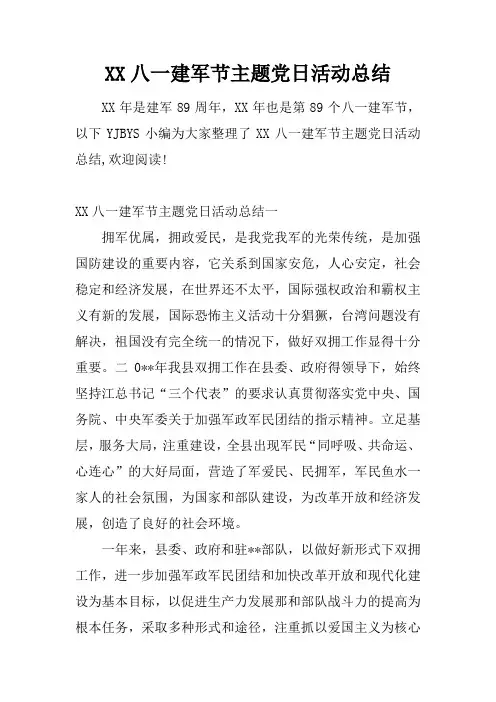 XX 八一建军节主题党日活动总结

XX 年是建军 89 周年，XX 年也是第 89 个八一建军节，以下 YJBYS 小编为大家整理了 XX 八一建军节主题党日活动总结,欢迎阅读!

XX 八一建军节主题党日活动总结一

拥军优属，拥政爱民，是我党我军的光荣传统，是加强国防建设的重要内容，它关系到国家安危，人心安定，社会稳定和经济发展，在世界还不太平，国际强权政治和霸权主义有新的发展，国际恐怖主义活动十分猖獗，台湾问题没有解决，祖国没有完全统一的情况下，做好双拥工作显得十分重要。二 0**年我县双拥工作在县委、政府得领导下，始终坚持江总书记“三个代表”的要求认真贯彻落实党中央、国务院、中央军委关于加强军政军民团结的指示精神。立足基层，服务大局，注重建设，全县出现军民“同呼吸、共命运、心连心”的大好局面，营造了军爱民、民拥军，军民鱼水一家人的社会氛围，为国家和部队建设，为改革开放和经济发展，创造了良好的社会环境。

一年来，县委、政府和驻**部队，以做好新形式下双拥工作，进一步加强军政军民团结和加快改革开放和现代化建设为基本目标，以促进生产力发展那和部队战斗力的提高为根本任务，采取多种形式和途径，注重抓以爱国主义为核心